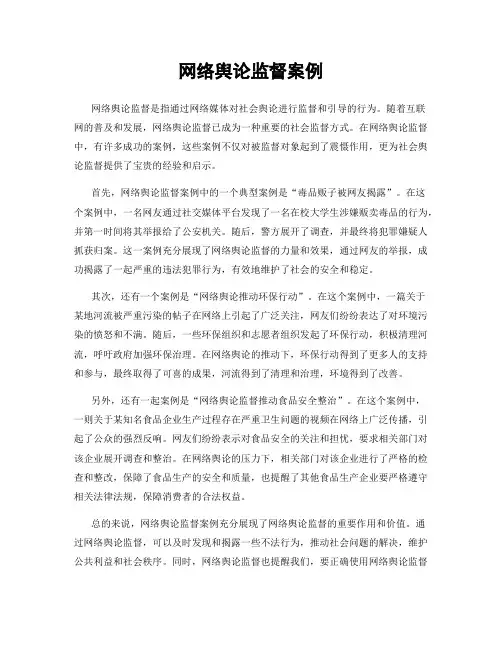 网络舆论监督案例

网络舆论监督是指通过网络媒体对社会舆论进行监督和引导的行为。随着互联网的普及和发展，网络舆论监督已成为一种重要的社会监督方式。在网络舆论监督中，有许多成功的案例，这些案例不仅对被监督对象起到了震慑作用，更为社会舆论监督提供了宝贵的经验和启示。

首先，网络舆论监督案例中的一个典型案例是“毒品贩子被网友揭露”。在这个案例中，一名网友通过社交媒体平台发现了一名在校大学生涉嫌贩卖毒品的行为，并第一时间将其举报给了公安机关。随后，警方展开了调查，并最终将犯罪嫌疑人抓获归案。这一案例充分展现了网络舆论监督的力量和效果，通过网友的举报，成功揭露了一起严重的违法犯罪行为，有效地维护了社会的安全和稳定。

其次，还有一个案例是“网络舆论推动环保行动”。在这个案例中，一篇关于某地河流被严重污染的帖子在网络上引起了广泛关注，网友们纷纷表达了对环境污染的愤怒和不满。随后，一些环保组织和志愿者组织发起了环保行动，积极清理河流，呼吁政府加强环保治理。在网络舆论的推动下，环保行动得到了更多人的支持和参与，最终取得了可喜的成果，河流得到了清理和治理，环境得到了改善。

另外，还有一起案例是“网络舆论监督推动食品安全整治”。在这个案例中，一则关于某知名食品企业生产过程存在严重卫生问题的视频在网络上广泛传播，引起了公众的强烈反响。网友们纷纷表示对食品安全的关注和担忧，要求相关部门对该企业展开调查和整治。在网络舆论的压力下，相关部门对该企业进行了严格的检查和整改，保障了食品生产的安全和质量，也提醒了其他食品生产企业要严格遵守相关法律法规，保障消费者的合法权益。

总的来说，网络舆论监督案例充分展现了网络舆论监督的重要作用和价值。通过网络舆论监督，可以及时发现和揭露一些不法行为，推动社会问题的解决，维护公共利益和社会秩序。同时，网络舆论监督也提醒我们，要正确使用网络舆论监督